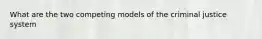 What are the two competing models of the criminal justice system